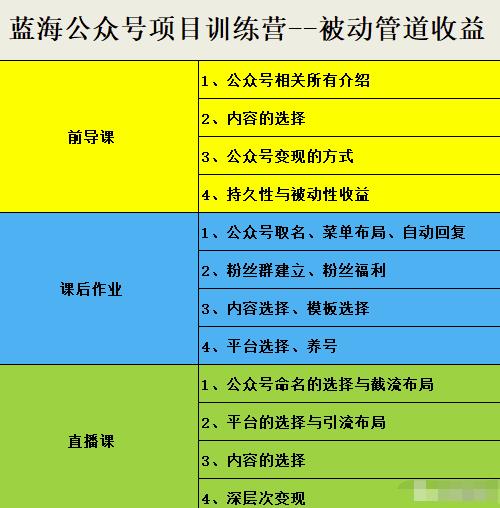 蓝海公众号项目训练营--被动管道收益

| | |
|---|---|
| 前导课 | 1、公众号相关所有介绍 |
| | 2、内容的选择 |
| | 3、公众号变现的方式 |
| | 4、持久性与被动性收益 |
| 课后作业 | 1、公众号取名、菜单布局、自动回复 |
| | 2、粉丝群建立、粉丝福利 |
| | 3、内容选择、模板选择 |
| | 4、平台选择、养号 |
| 直播课 | 1、公众号命名的选择与截流布局 |
| | 2、平台的选择与引流布局 |
| | 3、内容的选择 |
| | 4、深层次变现 |